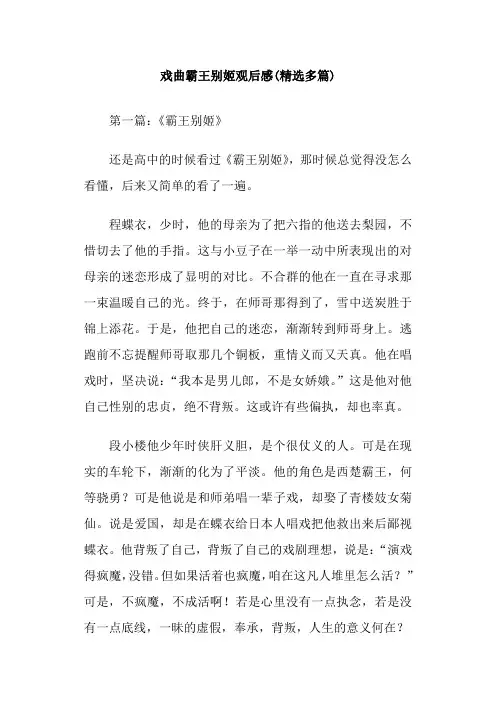 戏曲霸王别姬观后感(精选多篇)

第一篇：《霸王别姬》

还是高中的时候看过《霸王别姬》，那时候总觉得没怎么看懂，后来又简单的看了一遍。

程蝶衣，少时，他的母亲为了把六指的他送去梨园，不惜切去了他的手指。这与小豆子在一举一动中所表现出的对母亲的迷恋形成了显明的对比。不合群的他在一直在寻求那一束温暖自己的光。终于，在师哥那得到了，雪中送炭胜于锦上添花。于是，他把自己的迷恋，渐渐转到师哥身上。逃跑前不忘提醒师哥取那几个铜板，重情义而又天真。他在唱戏时，坚决说：“我本是男儿郎，不是女娇娥。”这是他对他自己性别的忠贞，绝不背叛。这或许有些偏执，却也率真。

段小楼他少年时侠肝义胆，是个很仗义的人。可是在现实的车轮下，渐渐的化为了平淡。他的角色是西楚霸王，何等骁勇？可是他说是和师弟唱一辈子戏，却娶了青楼妓女菊仙。说是爱国，却是在蝶衣给日本人唱戏把他救出来后鄙视蝶衣。他背叛了自己，背叛了自己的戏剧理想，说是：“演戏得疯魔，没错。但如果活着也疯魔，咱在这凡人堆里怎么活？”可是，不疯魔，不成活啊！若是心里没有一点执念，若是没有一点底线，一味的虚假，奉承，背叛，人生的意义何在？